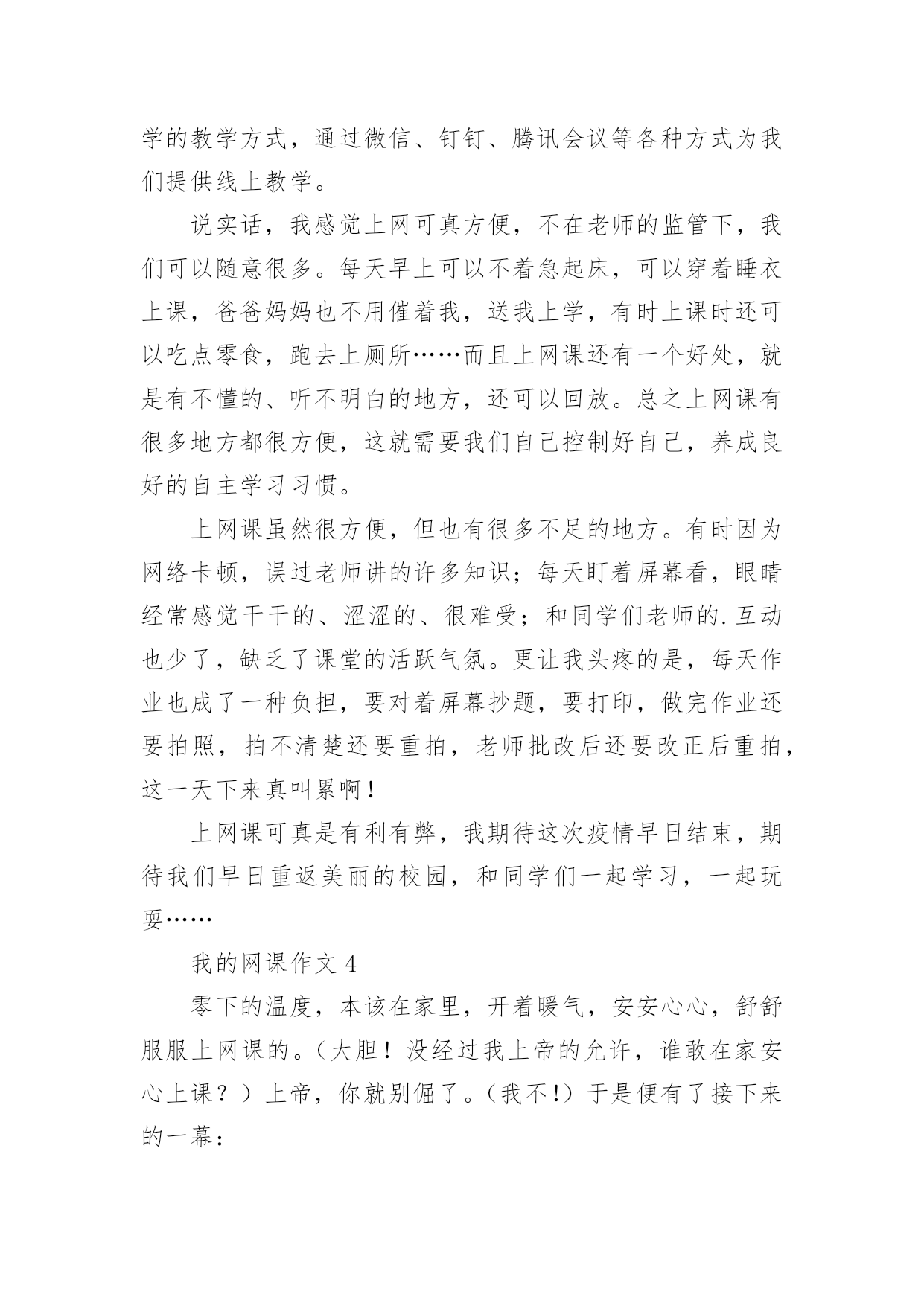 学的教学方式，通过微信、钉钉、腾讯会议等各种方式为我们提供线上教学。

说实话，我感觉上网可真方便，不在老师的监管下，我们可以随意很多。每天早上可以不着急起床，可以穿着睡衣上课，爸爸妈妈也不用催着我，送我上学，有时上课时还可以吃点零食，跑去上厕所……而且上网课还有一个好处，就是有不懂的、听不明白的地方，还可以回放。总之上网课有很多地方都很方便，这就需要我们自己控制好自己，养成良好的自主学习习惯。

上网课虽然很方便，但也有很多不足的地方。有时因为网络卡顿，误过老师讲的许多知识；每天盯着屏幕看，眼睛经常感觉干干的、涩涩的、很难受；和同学们老师的.互动也少了，缺乏了课堂的活跃气氛。更让我头疼的是，每天作业也成了一种负担，要对着屏幕抄题，要打印，做完作业还要拍照，拍不清楚还要重拍，老师批改后还要改正后重拍，这一天下来真叫累啊！

上网课可真是有利有弊，我期待这次疫情早日结束，期待我们早日重返美丽的校园，和同学们一起学习，一起玩耍……

我的网课作文 4

零下的温度，本该在家里，开着暖气，安安心心，舒舒服服上网课的。（大胆！没经过我上帝的允许，谁敢在家安心上课？）上帝，你就别倔了。（我不!）于是便有了接下来的一幕：